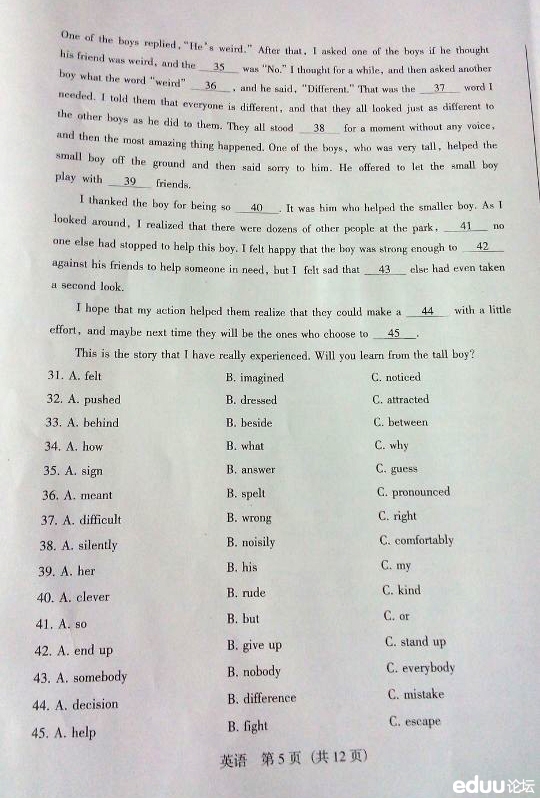 One of the boys replied, "He's weird." After that, I asked one of the boys if he thought his friend was weird, and the __35__ was "No." I thought for a while, and then asked another boy what the word "weird" __36__, and he said, "Different." That was the __37__ word I needed. I told them that everyone is different, and that they all looked just as different to the other boys as he did to them. They all stood __38__ for a moment without any voice, and then the most amazing thing happened. One of the boys, who was very tall, helped the small boy off the ground and then said sorry to him. He offered to let the small boy play with __39__ friends.

I thanked the boy for being so __40__. It was him who helped the smaller boy. As I looked around, I realized that there were dozens of other people at the park, __41__ no one else had stopped to help this boy. I felt happy that the boy was strong enough to __42__ against his friends to help someone in need, but I felt sad that __43__ else had even taken a second look.

I hope that my action helped them realize that they could make a __44__ with a little effort, and maybe next time they will be the ones who choose to __45__.

This is the story that I have really experienced. Will you learn from the tall boy?

31. A. felt B. imagined C. noticed
32. A. pushed B. dressed C. attracted
33. A. behind B. beside C. between
34. A. how B. what C. why
35. A. sign B. answer C. guess
36. A. meant B. spelt C. pronounced
37. A. difficult B. wrong C. right
38. A. silently B. noisily C. comfortably
39. A. her B. his C. my
40. A. clever B. rude C. kind
41. A. so B. but C. or
42. A. end up B. give up C. stand up
43. A. somebody B. nobody C. everybody
44. A. decision B. difference C. mistake
45. A. help B. fight C. escape

英语 第5页 (共12页)

eduu论坛